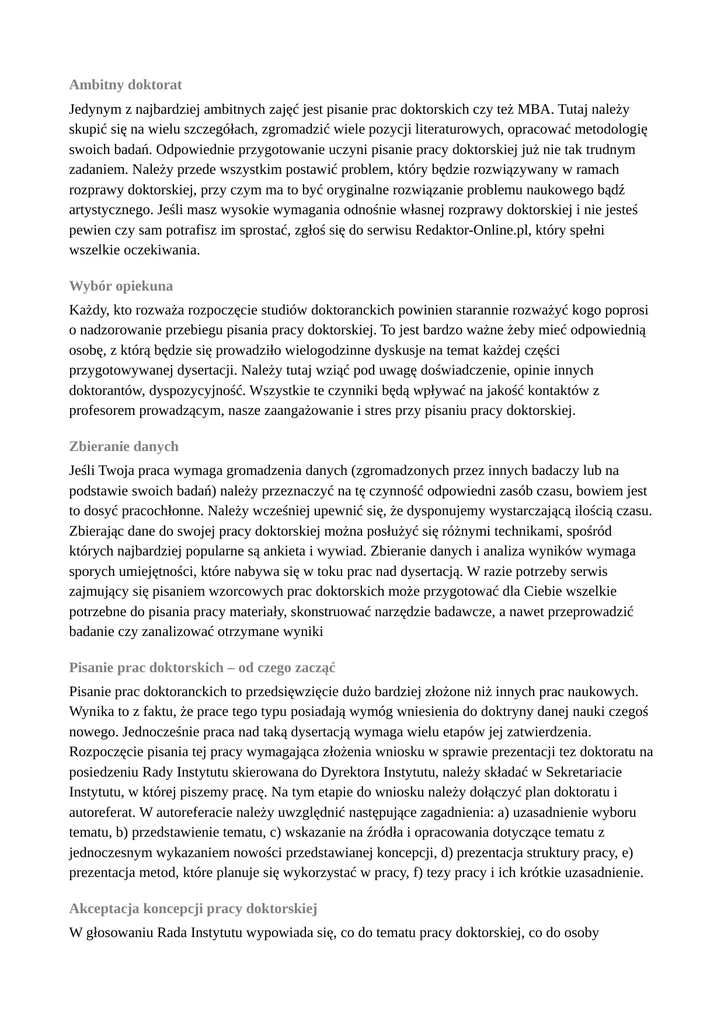 Ambitny doktorat

Jedynym z najbardziej ambitnych zajęć jest pisanie prac doktorskich czy też MBA. Tutaj należy skupić się na wielu szczegółach, zgromadzić wiele pozycji literaturowych, opracować metodologię swoich badań. Odpowiednie przygotowanie uczyni pisanie pracy doktorskiej już nie tak trudnym zadaniem. Należy przede wszystkim postawić problem, który będzie rozwiązywany w ramach rozprawy doktorskiej, przy czym ma to być oryginalne rozwiązanie problemu naukowego bądź artystycznego. Jeśli masz wysokie wymagania odnośnie własnej rozprawy doktorskiej i nie jesteś pewien czy sam potrafisz im sprostać, zgłoś się do serwisu Redaktor-Online.pl, który spełni wszelkie oczekiwania.

Wybór opiekuna

Każdy, kto rozważa rozpoczęcie studiów doktoranckich powinien starannie rozważyć kogo poprosi o nadzorowanie przebiegu pisania pracy doktorskiej. To jest bardzo ważne żeby mieć odpowiednią osobę, z którą będzie się prowadziło wielogodzinne dyskusje na temat każdej części przygotowywanej dysertacji. Należy tutaj wziąć pod uwagę doświadczenie, opinie innych doktorantów, dyspozycyjność. Wszystkie te czynniki będą wpływać na jakość kontaktów z profesorem prowadzącym, nasze zaangażowanie i stres przy pisaniu pracy doktorskiej.

Zbieranie danych

Jeśli Twoja praca wymaga gromadzenia danych (zgromadzonych przez innych badaczy lub na podstawie swoich badań) należy przeznaczyć na tę czynność odpowiedni zasób czasu, bowiem jest to dosyć pracochłonne. Należy wcześniej upewnić się, że dysponujemy wystarczającą ilością czasu. Zbierając dane do swojej pracy doktorskiej można posłużyć się różnymi technikami, spośród których najbardziej popularne są ankieta i wywiad. Zbieranie danych i analiza wyników wymaga sporych umiejętności, które nabywa się w toku prac nad dysertacją. W razie potrzeby serwis zajmujący się pisaniem wzorcowych prac doktorskich może przygotować dla Ciebie wszelkie potrzebne do pisania pracy materiały, skonstruować narzędzie badawcze, a nawet przeprowadzić badanie czy zanalizować otrzymane wyniki

Pisanie prac doktorskich – od czego zacząć

Pisanie prac doktoranckich to przedsięwzięcie dużo bardziej złożone niż innych prac naukowych. Wynika to z faktu, że prace tego typu posiadają wymóg wniesienia do doktryny danej nauki czegoś nowego. Jednocześnie praca nad taką dysertacją wymaga wielu etapów jej zatwierdzenia. Rozpoczęcie pisania tej pracy wymagająca złożenia wniosku w sprawie prezentacji tez doktoratu na posiedzeniu Rady Instytutu skierowana do Dyrektora Instytutu, należy składać w Sekretariacie Instytutu, w której piszemy pracę. Na tym etapie do wniosku należy dołączyć plan doktoratu i autoreferat. W autoreferacie należy uwzględnić następujące zagadnienia: a) uzasadnienie wyboru tematu, b) przedstawienie tematu, c) wskazanie na źródła i opracowania dotyczące tematu z jednoczesnym wykazaniem nowości przedstawianej koncepcji, d) prezentacja struktury pracy, e) prezentacja metod, które planuje się wykorzystać w pracy, f) tezy pracy i ich krótkie uzasadnienie.

Akceptacja koncepcji pracy doktorskiej

W głosowaniu Rada Instytutu wypowiada się, co do tematu pracy doktorskiej, co do osoby